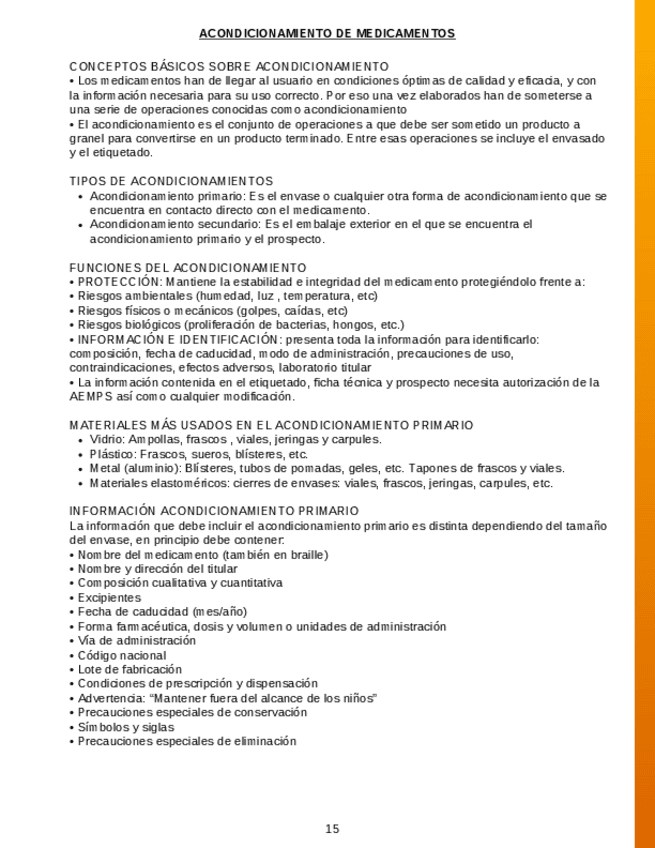 ACONDICIONAMIENTO DE MEDICAMENTOS

CONCEPTOS BÁSICOS SOBRE ACONDICIONAMIENTO
• Los medicamentos han de llegar al usuario en condiciones óptimas de calidad y eficacia, y con la información necesaria para su uso correcto. Por eso una vez elaborados han de someterse a una serie de operaciones conocidas como acondicionamiento
• El acondicionamiento es el conjunto de operaciones a que debe ser sometido un producto a granel para convertirse en un producto terminado. Entre esas operaciones se incluye el envasado y el etiquetado.

TIPOS DE ACONDICIONAMIENTOS
• Acondicionamiento primario: Es el envase o cualquier otra forma de acondicionamiento que se encuentra en contacto directo con el medicamento.
• Acondicionamiento secundario: Es el embalaje exterior en el que se encuentra el acondicionamiento primario y el prospecto.

FUNCIONES DEL ACONDICIONAMIENTO
• PROTECCIÓN: Mantiene la estabilidad e integridad del medicamento protegiéndolo frente a:
• Riesgos ambientales (humedad, luz , temperatura, etc)
• Riesgos físicos o mecánicos (golpes, caídas, etc)
• Riesgos biológicos (proliferación de bacterias, hongos, etc.)
• INFORMACIÓN E IDENTIFICACIÓN: presenta toda la información para identificarlo: composición, fecha de caducidad, modo de administración, precauciones de uso, contraindicaciones, efectos adversos, laboratorio titular
• La información contenida en el etiquetado, ficha técnica y prospecto necesita autorización de la AEMPS así como cualquier modificación.

MATERIALES MÁS USADOS EN EL ACONDICIONAMIENTO PRIMARIO
• Vidrio: Ampollas, frascos , viales, jeringas y carpules.
• Plástico: Frascos, sueros, blísteres, etc.
• Metal (aluminio): Blísteres, tubos de pomadas, geles, etc. Tapones de frascos y viales.
• Materiales elastoméricos: cierres de envases: viales, frascos, jeringas, carpules, etc.

INFORMACIÓN ACONDICIONAMIENTO PRIMARIO
La información que debe incluir el acondicionamiento primario es distinta dependiendo del tamaño del envase, en principio debe contener:
• Nombre del medicamento (también en braille)
• Nombre y dirección del titular
• Composición cualitativa y cuantitativa
• Excipientes
• Fecha de caducidad (mes/año)
• Forma farmacéutica, dosis y volumen o unidades de administración
• Vía de administración
• Código nacional
• Lote de fabricación
• Condiciones de prescripción y dispensación
• Advertencia: “Mantener fuera del alcance de los niños”
• Precauciones especiales de conservación
• Símbolos y siglas
• Precauciones especiales de eliminación

15